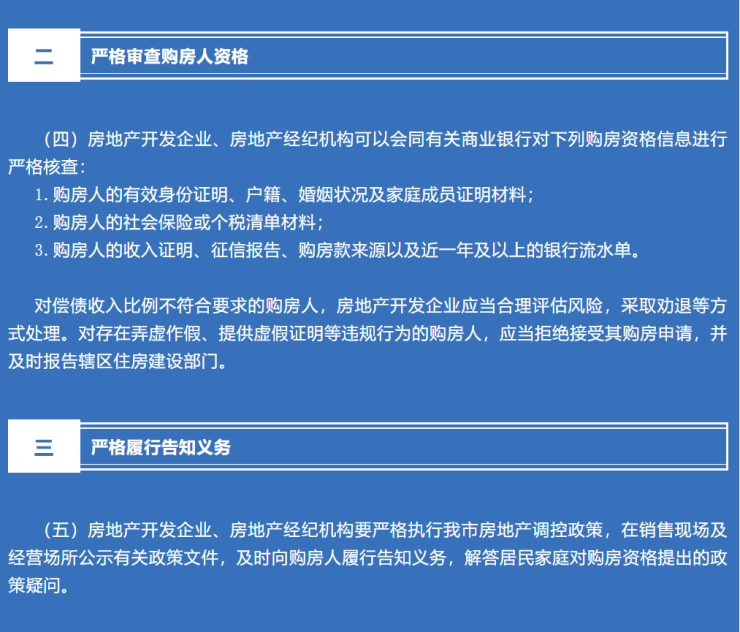 二

严格审查购房人资格

（四）房地产开发企业、房地产经纪机构可以会同有关商业银行对下列购房资格信息进行严格核查：

1.购房人的有效身份证明、户籍、婚姻状况及家庭成员证明材料；

2.购房人的社会保险或个税清单材料；

3.购房人的收入证明、征信报告、购房款来源以及近一年及以上的银行流水单。

对偿债收入比例不符合要求的购房人，房地产开发企业应当合理评估风险，采取劝退等方式处理。对存在弄虚作假、提供虚假证明等违规行为的购房人，应当拒绝接受其购房申请，并及时报告辖区住房建设部门。

三

严格履行告知义务

（五）房地产开发企业、房地产经纪机构要严格执行我市房地产调控政策，在销售现场及经营场所公示有关政策文件，及时向购房人履行告知义务，解答居民家庭对购房资格提出的政策疑问。